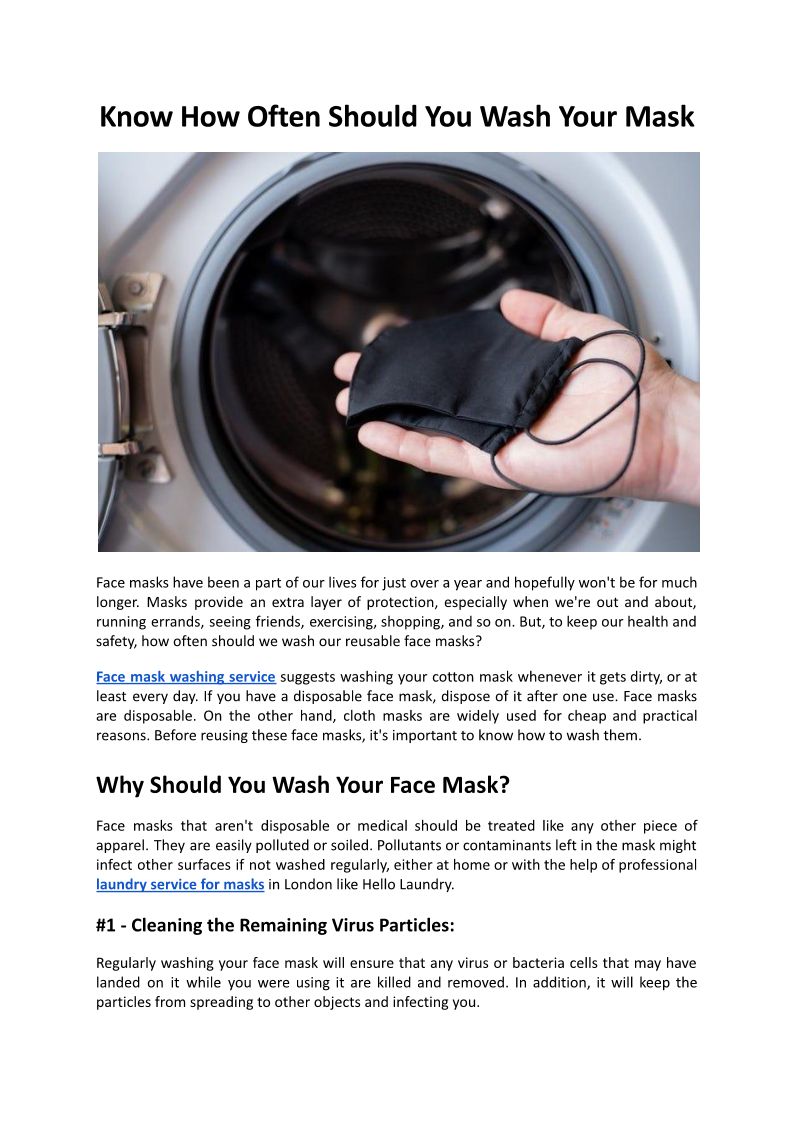 Know How Often Should You Wash Your Mask

Face masks have been a part of our lives for just over a year and hopefully won't be for much longer. Masks provide an extra layer of protection, especially when we're out and about, running errands, seeing friends, exercising, shopping, and so on. But, to keep our health and safety, how often should we wash our reusable face masks?

Face mask washing service suggests washing your cotton mask whenever it gets dirty, or at least every day. If you have a disposable face mask, dispose of it after one use. Face masks are disposable. On the other hand, cloth masks are widely used for cheap and practical reasons. Before reusing these face masks, it's important to know how to wash them.

Why Should You Wash Your Face Mask?

Face masks that aren't disposable or medical should be treated like any other piece of apparel. They are easily polluted or soiled. Pollutants or contaminants left in the mask might infect other surfaces if not washed regularly, either at home or with the help of professional laundry service for masks in London like Hello Laundry.

#1 - Cleaning the Remaining Virus Particles:

Regularly washing your face mask will ensure that any virus or bacteria cells that may have landed on it while you were using it are killed and removed. In addition, it will keep the particles from spreading to other objects and infecting you.